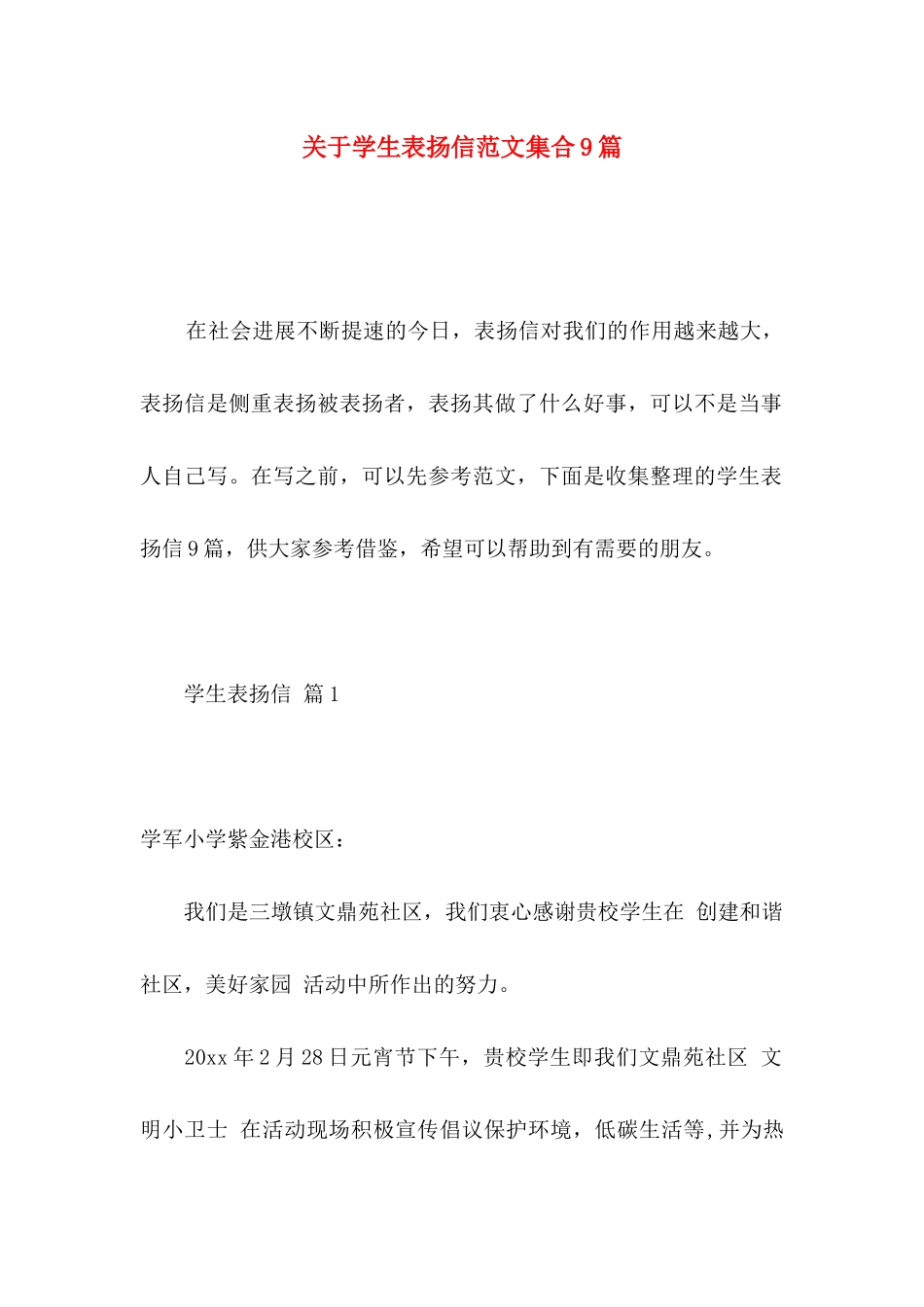 关于学生表扬信范文集合9篇

在社会进展不断提速的今日，表扬信对我们的作用越来越大，表扬信是侧重表扬被表扬者，表扬其做了什么好事，可以不是当事人自己写。在写之前，可以先参考范文，下面是收集整理的学生表扬信9篇，供大家参考借鉴，希望可以帮助到有需要的朋友。

学生表扬信 篇1

学军小学紫金港校区：

我们是三墩镇文鼎苑社区，我们衷心感谢贵校学生在 创建和谐社区，美好家园 活动中所作出的努力。

20xx年2月28日元宵节下午，贵校学生即我们文鼎苑社区 文明小卫士 在活动现场积极宣传倡议保护环境，低碳生活等，并为热